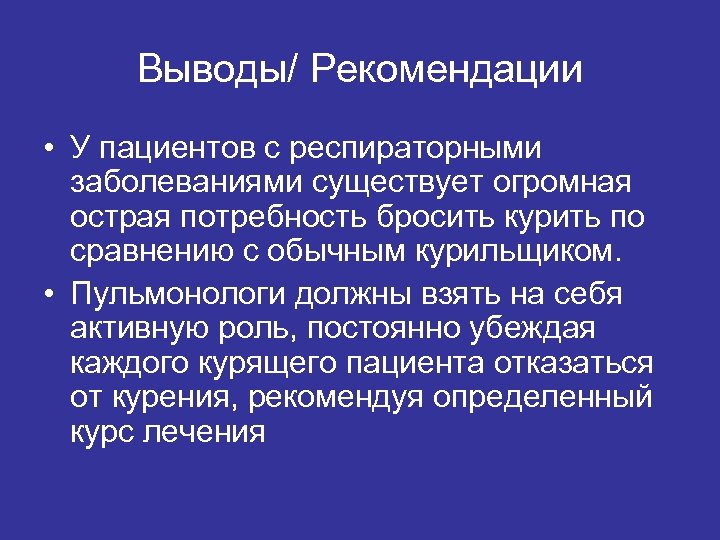 Выводы/ Рекомендации

• У пациентов с респираторными заболеваниями существует огромная острая потребность бросить курить по сравнению с обычным курильщиком.

• Пульмонологи должны взять на себя активную роль, постоянно убеждая каждого курящего пациента отказаться от курения, рекомендуя определенный курс лечения